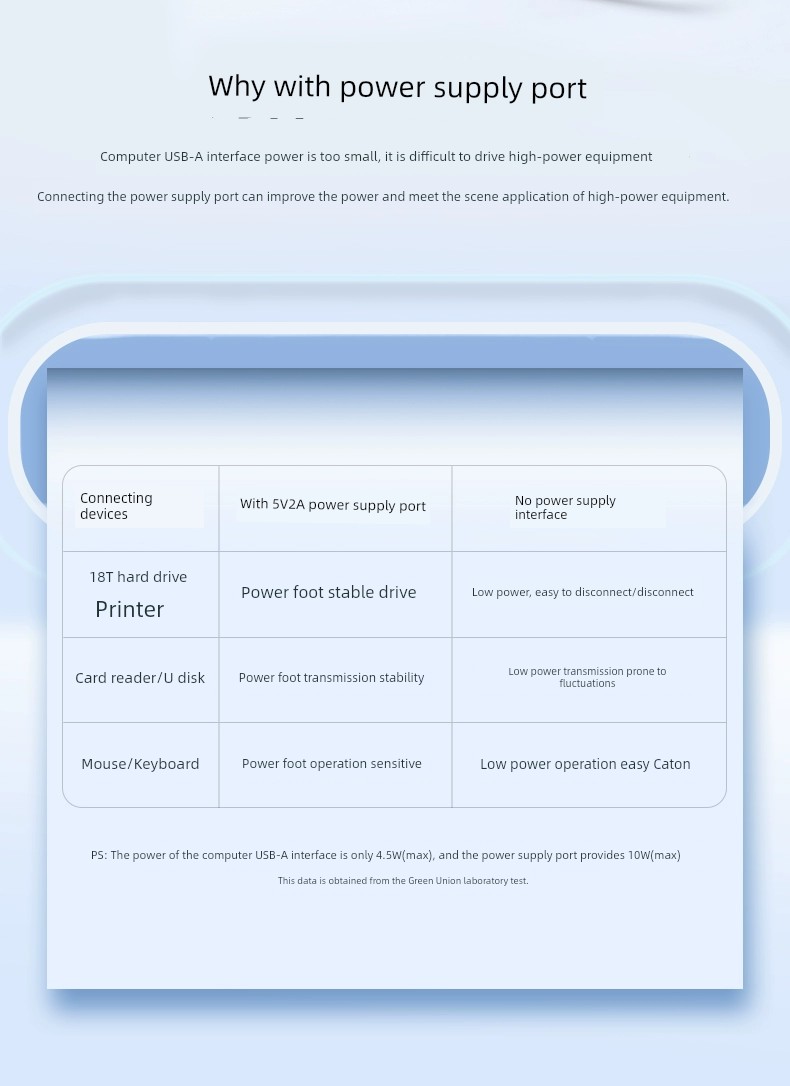 Why with power supply port

Computer USB-A interface power is too small, it is difficult to drive high-power equipment

Connecting the power supply port can improve the power and meet the scene application of high-power equipment.

| Connecting devices | With 5V2A power supply port | No power supply interface |
|---|---|---|
| 18T hard drive Printer | Power foot stable drive | Low power, easy to disconnect/disconnect |
| Card reader/U disk | Power foot transmission stability | Low power transmission prone to fluctuations |
| Mouse/Keyboard | Power foot operation sensitive | Low power operation easy Caton |

PS: The power of the computer USB-A interface is only 4.5W(max), and the power supply port provides 10W(max)

This data is obtained from the Green Union laboratory test.